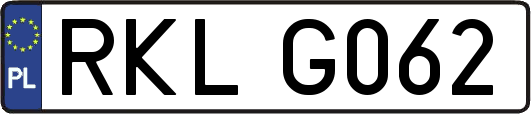 PL
RKL G062